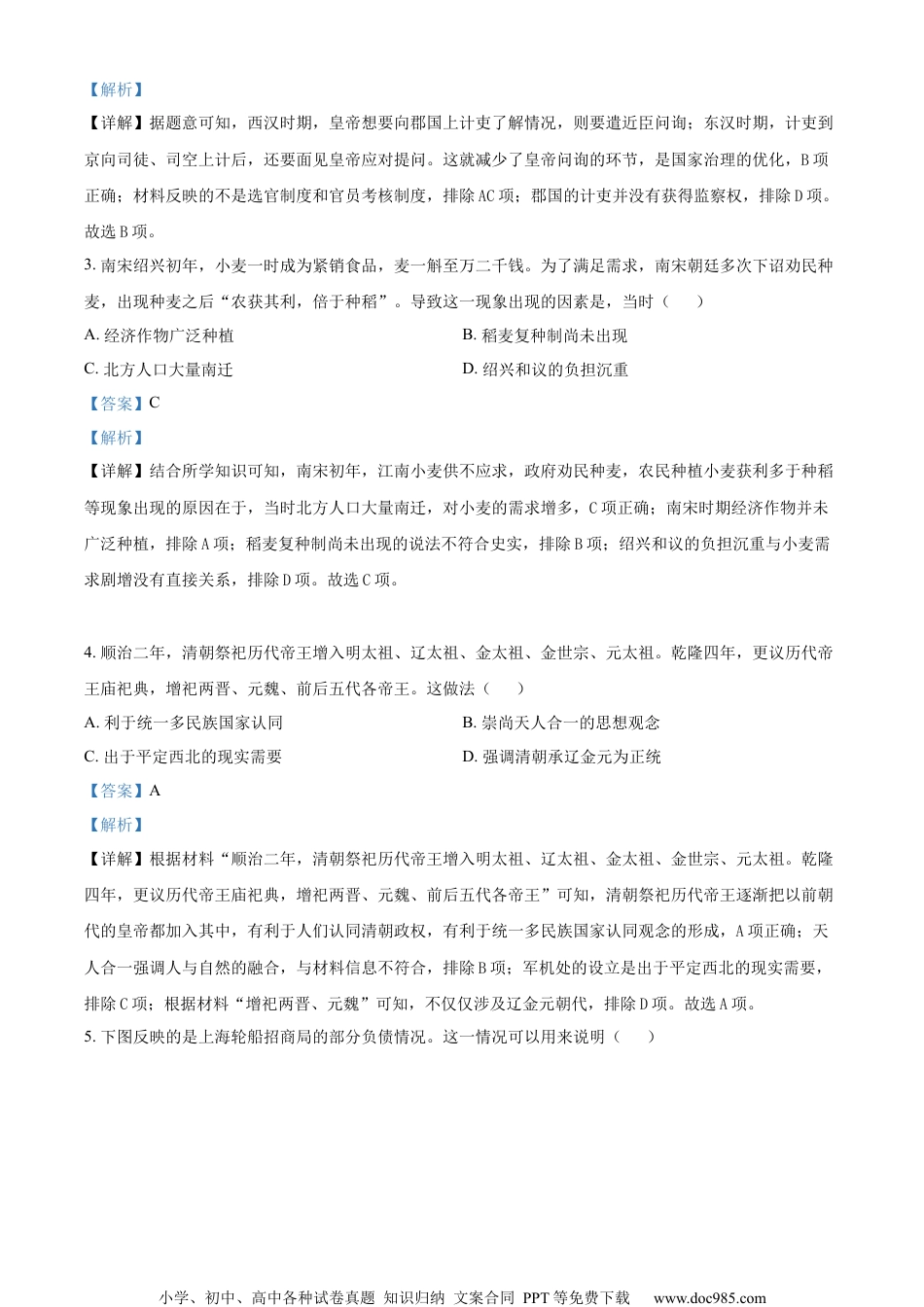 【解析】

【详解】据题意可知，西汉时期，皇帝想要向郡国上计吏了解情况，则要遣近臣问询；东汉时期，计吏到京向司徒、司空上计后，还要面见皇帝应对提问。这就减少了皇帝问询的环节，是国家治理的优化，B项正确；材料反映的不是选官制度和官员考核制度，排除AC项；郡国的计吏并没有获得监察权，排除D项。故选B项。

3. 南宋绍兴初年，小麦一时成为紧销食品，麦一斛至万二千钱。为了满足需求，南宋朝廷多次下诏劝民种麦，出现种麦之后“农获其利，倍于种稻”。导致这一现象出现的因素是，当时（　　）

A. 经济作物广泛种植

B. 稻麦复种制尚未出现

C. 北方人口大量南迁

D. 绍兴和议的负担沉重

【答案】C

【解析】

【详解】结合所学知识可知，南宋初年，江南小麦供不应求，政府劝民种麦，农民种植小麦获利多于种稻等现象出现的原因在于，当时北方人口大量南迁，对小麦的需求增多，C项正确；南宋时期经济作物并未广泛种植，排除A项；稻麦复种制尚未出现的说法不符合史实，排除B项；绍兴和议的负担沉重与小麦需求剧增没有直接关系，排除D项。故选C项。

4. 顺治二年，清朝祭祀历代帝王增入明太祖、辽太祖、金太祖、金世宗、元太祖。乾隆四年，更议历代帝王庙祀典，增祀两晋、元魏、前后五代各帝王。这做法（　　）

A. 利于统一多民族国家认同

B. 崇尚天人合一的思想观念

C. 出于平定西北的现实需要

D. 强调清朝承辽金元为正统

【答案】A

【解析】

【详解】根据材料“顺治二年，清朝祭祀历代帝王增入明太祖、辽太祖、金太祖、金世宗、元太祖。乾隆四年，更议历代帝王庙祀典，增祀两晋、元魏、前后五代各帝王”可知，清朝祭祀历代帝王逐渐把以前朝代的皇帝都加入其中，有利于人们认同清朝政权，有利于统一多民族国家认同观念的形成，A项正确；天人合一强调人与自然的融合，与材料信息不符合，排除B项；军机处的设立是出于平定西北的现实需要，排除C项；根据材料“增祀两晋、元魏”可知，不仅仅涉及辽金元朝代，排除D项。故选A项。

5. 下图反映的是上海轮船招商局的部分负债情况。这一情况可以用来说明（　　）

小学、初中、高中各种试卷真题 知识归纳 文案合同 PPT等免费下载　www.doc985.com